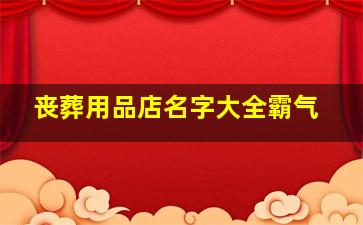 丧葬用品店名字大全霸气